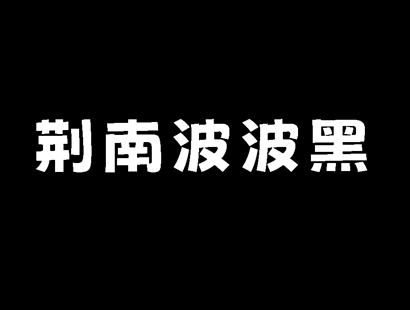 荆南波波黑